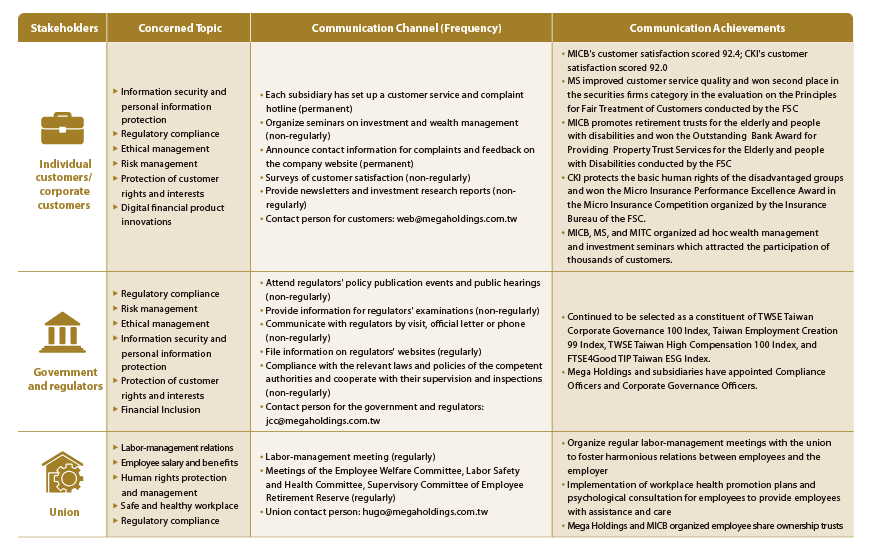 | Stakeholders | Concerned Topic | Communication Channel (Frequency) | Communication Achievements |
|---|---|---|---|
| Individual customers/ corporate customers | ▸ Information security and personal information protection ▸ Regulatory compliance ▸ Ethical management ▸ Risk management ▸ Protection of customer rights and interests ▸ Digital financial product innovations | • Each subsidiary has set up a customer service and complaint hotline (permanent) • Organize seminars on investment and wealth management (non-regularly) • Announce contact information for complaints and feedback on the company website (permanent) • Surveys of customer satisfaction (non-regularly) • Provide newsletters and investment research reports (non-regularly) • Contact person for customers: web@megaholdings.com.tw | • MICB's customer satisfaction scored 92.4; CKI's customer satisfaction scored 92.0 • MS improved customer service quality and won second place in the securities firms category in the evaluation on the Principles for Fair Treatment of Customers conducted by the FSC • MICB promotes retirement trusts for the elderly and people with disabilities and won the Outstanding Bank Award for Providing Property Trust Services for the Elderly and people with Disabilities conducted by the FSC • CKI protects the basic human rights of the disadvantaged groups and won the Micro Insurance Performance Excellence Award in the Micro Insurance Competition organized by the Insurance Bureau of the FSC. • MICB, MS, and MITC organized ad hoc wealth management and investment seminars which attracted the participation of thousands of customers. |
| Government and regulators | ▸ Regulatory compliance ▸ Risk management ▸ Ethical management ▸ Information security and personal information protection ▸ Protection of customer rights and interests ▸ Financial Inclusion | • Attend regulators' policy publication events and public hearings (non-regularly) • Provide information for regulators' examinations (non-regularly) • Communicate with regulators by visit, official letter or phone (non-regularly) • File information on regulators' websites (regularly) • Compliance with the relevant laws and policies of the competent authorities and cooperate with their supervision and inspections (non-regularly) • Contact person for the government and regulators: jcc@megaholdings.com.tw | • Continued to be selected as a constituent of TWSE Taiwan Corporate Governance 100 Index, Taiwan Employment Creation 99 Index, TWSE Taiwan High Compensation 100 Index, and FTSE4Good TIP Taiwan ESG Index. • Mega Holdings and subsidiaries have appointed Compliance Officers and Corporate Governance Officers. |
| Union | ▸ Labor-management relations ▸ Employee salary and benefits ▸ Human rights protection and management ▸ Safe and healthy workplace ▸ Regulatory compliance | • Labor-management meeting (regularly) • Meetings of the Employee Welfare Committee, Labor Safety and Health Committee, Supervisory Committee of Employee Retirement Reserve (regularly) • Union contact person: hugo@megaholdings.com.tw | • Organize regular labor-management meetings with the union to foster harmonious relations between employees and the employer • Implementation of workplace health promotion plans and psychological consultation for employees to provide employees with assistance and care • Mega Holdings and MICB organized employee share ownership trusts |